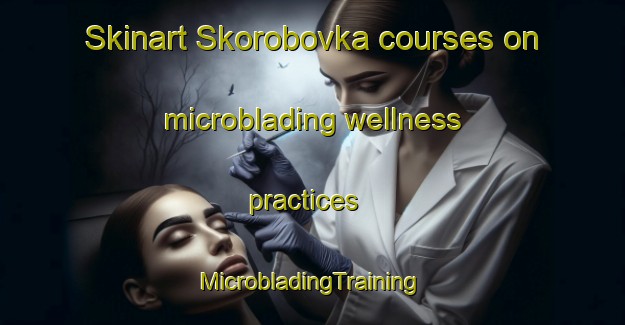 Skinart Skorobovka courses on microblading wellness practices

MicrobladingTraining